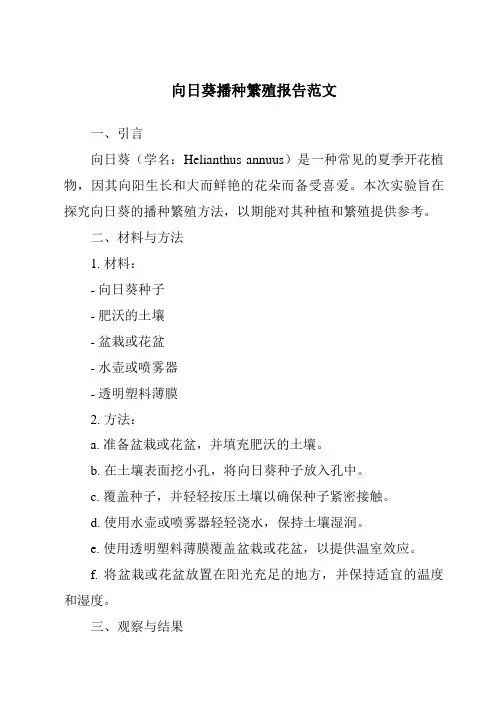 向日葵播种繁殖报告范文

一、引言

向日葵（学名：Helianthus annuus）是一种常见的夏季开花植物，因其向阳生长和大而鲜艳的花朵而备受喜爱。本次实验旨在探究向日葵的播种繁殖方法，以期能对其种植和繁殖提供参考。

二、材料与方法

1. 材料：

- 向日葵种子

- 肥沃的土壤

- 盆栽或花盆

- 水壶或喷雾器

- 透明塑料薄膜

2. 方法：

a. 准备盆栽或花盆，并填充肥沃的土壤。

b. 在土壤表面挖小孔，将向日葵种子放入孔中。

c. 覆盖种子，并轻轻按压土壤以确保种子紧密接触。

d. 使用水壶或喷雾器轻轻浇水，保持土壤湿润。

e. 使用透明塑料薄膜覆盖盆栽或花盆，以提供温室效应。

f. 将盆栽或花盆放置在阳光充足的地方，并保持适宜的温度和湿度。

三、观察与结果